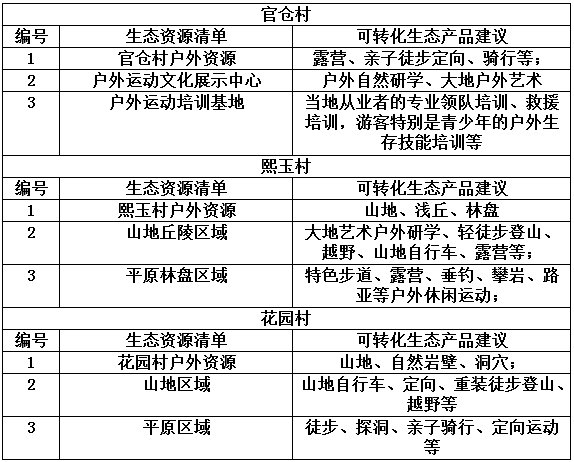 | 官仓村 | | |
|---|---|---|
| 编号 | 生态资源清单 | 可转化生态产品建议 |
| 1 | 官仓村户外资源 | 露营、亲子徒步定向、骑行等； |
| 2 | 户外运动文化展示中心 | 户外自然研学、大地户外艺术 |
| 3 | 户外运动培训基地 | 当地从业者的专业领队培训、救援培训，游客特别是青少年的户外生存技能培训等 |
| 熙玉村 | | |
| 编号 | 生态资源清单 | 可转化生态产品建议 |
| 1 | 熙玉村户外资源 | 山地、浅丘、林盘 |
| 2 | 山地丘陵区域 | 大地艺术户外研学、轻徒步登山、越野、山地自行车、露营等； |
| 3 | 平原林盘区域 | 特色步道、露营、垂钓、攀岩、路亚等户外休闲运动； |
| 花园村 | | |
| 编号 | 生态资源清单 | 可转化生态产品建议 |
| 1 | 花园村户外资源 | 山地、自然岩壁、洞穴； |
| 2 | 山地区域 | 山地自行车、定向、重装徒步登山、越野等 |
| 3 | 平原区域 | 徒步、探洞、亲子骑行、定向运动等 |